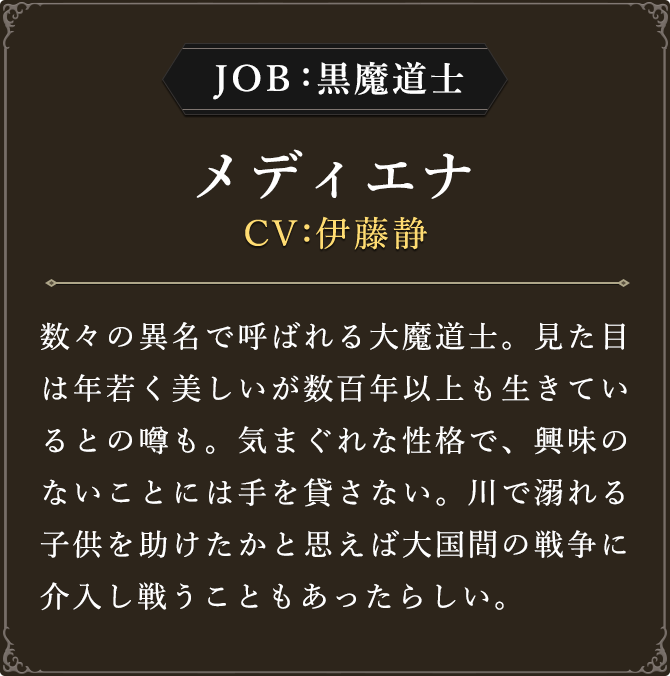 JOB：黒魔道士

メディエナ
CV:伊藤静

数々の異名で呼ばれる大魔道士。見た目は年若く美しいが数百年以上も生きているとの噂も。気まぐれな性格で、興味のないことには手を貸さない。川で溺れる子供を助けたかと思えば大国間の戦争に介入し戦うこともあったらしい。